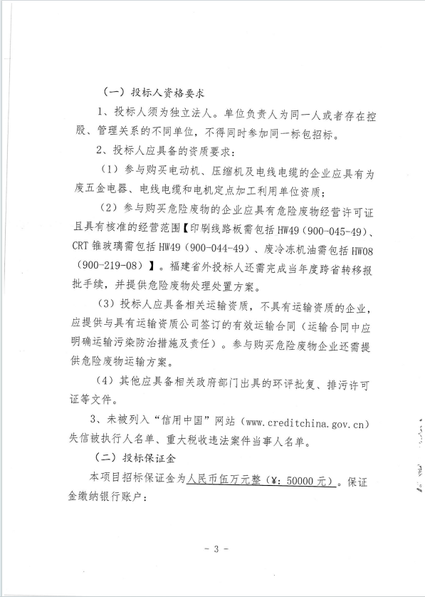 （一）投标人资格要求

1、投标人须为独立法人。单位负责人为同一人或者存在控股、管理关系的不同单位，不得同时参加同一标包招标。

2、投标人应具备的资质要求：

（1）参与购买电动机、压缩机及电线电缆的企业应具有为废五金电器、电线电缆和电机定点加工利用单位资质；

（2）参与购买危险废物的企业应具有危险废物经营许可证且具有核准的经营范围【印刷线路板需包括 HW49（900-045-49）、CRT 锥玻璃需包括 HW49（900-044-49）、废冷冻机油需包括 HW08（900-219-08）】。福建省外投标人还需完成当年度跨省转移报批手续，并提供危险废物处理处置方案。

（3）投标人应具备相关运输资质，不具有运输资质的企业，应提供与具有运输资质公司签订的有效运输合同（运输合同中应明确运输污染防治措施及责任）。参与购买危险废物企业还需提供危险废物运输方案。

（4）其他应具备相关政府部门出具的环评批复、排污许可证等文件。

3、未被列入“信用中国”网站（www.creditchina.gov.cn）失信被执行人名单、重大税收违法案件当事人名单。

（二）投标保证金

本项目招标保证金为人民币伍万元整（¥：50000 元）。保证金缴纳银行账户：

- 3 -